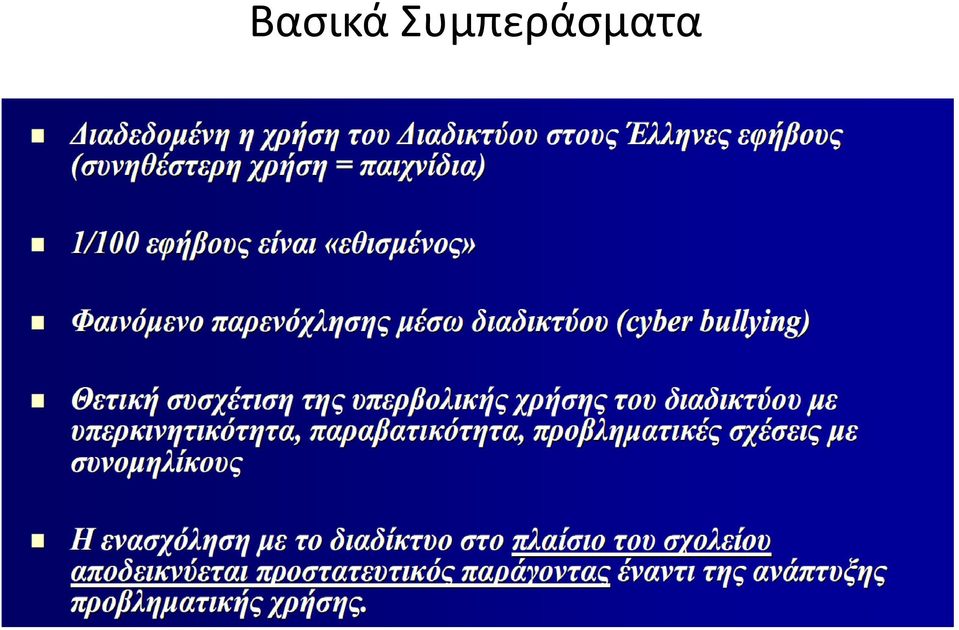 Βασικά Συμπεράσματα

Διαδεδομένη η χρήση του Διαδικτύου στους Έλληνες εφήβους (συνηθέστερη χρήση = παιχνίδια)

1/100 εφήβους είναι «εθισμένος»

Φαινόμενο παρενόχλησης μέσω διαδικτύου (cyber bullying)

Θετική συσχέτιση της υπερβολικής χρήσης του διαδικτύου με υπερκινητικότητα, παραβατικότητα, προβληματικές σχέσεις με συνομηλίκους

Η ενασχόληση με το διαδίκτυο στο πλαίσιο του σχολείου αποδεικνύεται προστατευτικός παράγοντας έναντι της ανάπτυξης προβληματικής χρήσης.